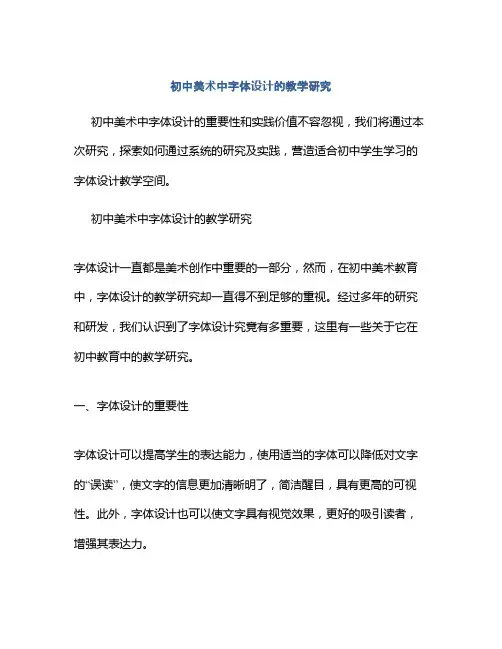 初中美术中字体设计的教学研究

初中美术中字体设计的重要性和实践价值不容忽视，我们将通过本次研究，探索如何通过系统的研究及实践，营造适合初中学生学习的字体设计教学空间。

初中美术中字体设计的教学研究

字体设计一直都是美术创作中重要的一部分，然而，在初中美术教育中，字体设计的教学研究却一直得不到足够的重视。经过多年的研究和研发，我们认识到了字体设计究竟有多重要，这里有一些关于它在初中教育中的教学研究。

一、字体设计的重要性

字体设计可以提高学生的表达能力，使用适当的字体可以降低对文字的“误读”，使文字的信息更加清晰明了，简洁醒目，具有更高的可视性。此外，字体设计也可以使文字具有视觉效果，更好的吸引读者，增强其表达力。